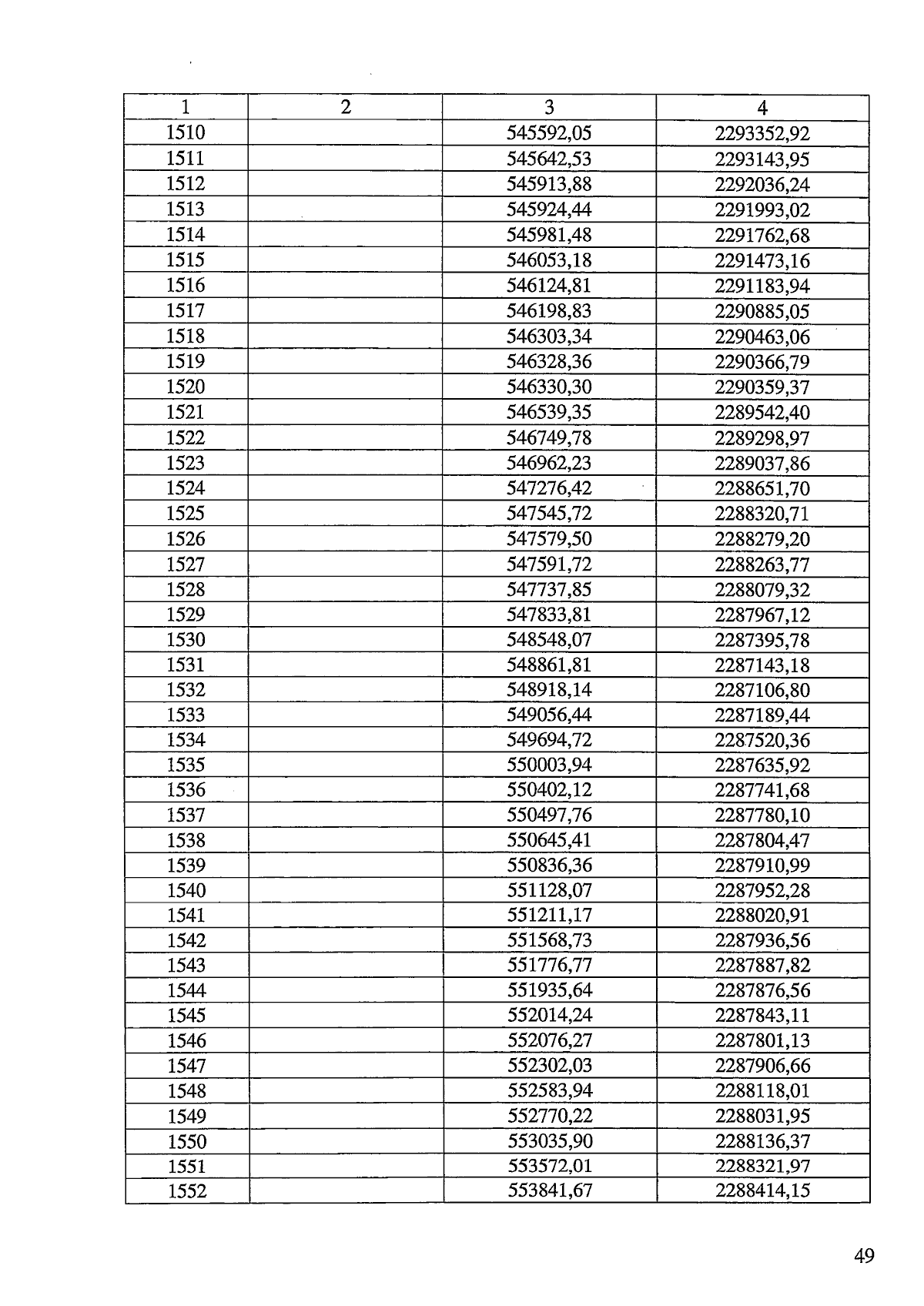 | 1 | 2 | 3 | 4 |
|---|---|---|---|
| 1510 | | 545592,05 | 2293352,92 |
| 1511 | | 545642,53 | 2293143,95 |
| 1512 | | 545913,88 | 2292036,24 |
| 1513 | | 545924,44 | 2291993,02 |
| 1514 | | 545981,48 | 2291762,68 |
| 1515 | | 546053,18 | 2291473,16 |
| 1516 | | 546124,81 | 2291183,94 |
| 1517 | | 546198,83 | 2290885,05 |
| 1518 | | 546303,34 | 2290463,06 |
| 1519 | | 546328,36 | 2290366,79 |
| 1520 | | 546330,30 | 2290359,37 |
| 1521 | | 546539,35 | 2289542,40 |
| 1522 | | 546749,78 | 2289298,97 |
| 1523 | | 546962,23 | 2289037,86 |
| 1524 | | 547276,42 | 2288651,70 |
| 1525 | | 547545,72 | 2288320,71 |
| 1526 | | 547579,50 | 2288279,20 |
| 1527 | | 547591,72 | 2288263,77 |
| 1528 | | 547737,85 | 2288079,32 |
| 1529 | | 547833,81 | 2287967,12 |
| 1530 | | 548548,07 | 2287395,78 |
| 1531 | | 548861,81 | 2287143,18 |
| 1532 | | 548918,14 | 2287106,80 |
| 1533 | | 549056,44 | 2287189,44 |
| 1534 | | 549694,72 | 2287520,36 |
| 1535 | | 550003,94 | 2287635,92 |
| 1536 | | 550402,12 | 2287741,68 |
| 1537 | | 550497,76 | 2287780,10 |
| 1538 | | 550645,41 | 2287804,47 |
| 1539 | | 550836,36 | 2287910,99 |
| 1540 | | 551128,07 | 2287952,28 |
| 1541 | | 551211,17 | 2288020,91 |
| 1542 | | 551568,73 | 2287936,56 |
| 1543 | | 551776,77 | 2287887,82 |
| 1544 | | 551935,64 | 2287876,56 |
| 1545 | | 552014,24 | 2287843,11 |
| 1546 | | 552076,27 | 2287801,13 |
| 1547 | | 552302,03 | 2287906,66 |
| 1548 | | 552583,94 | 2288118,01 |
| 1549 | | 552770,22 | 2288031,95 |
| 1550 | | 553035,90 | 2288136,37 |
| 1551 | | 553572,01 | 2288321,97 |
| 1552 | | 553841,67 | 2288414,15 |

49